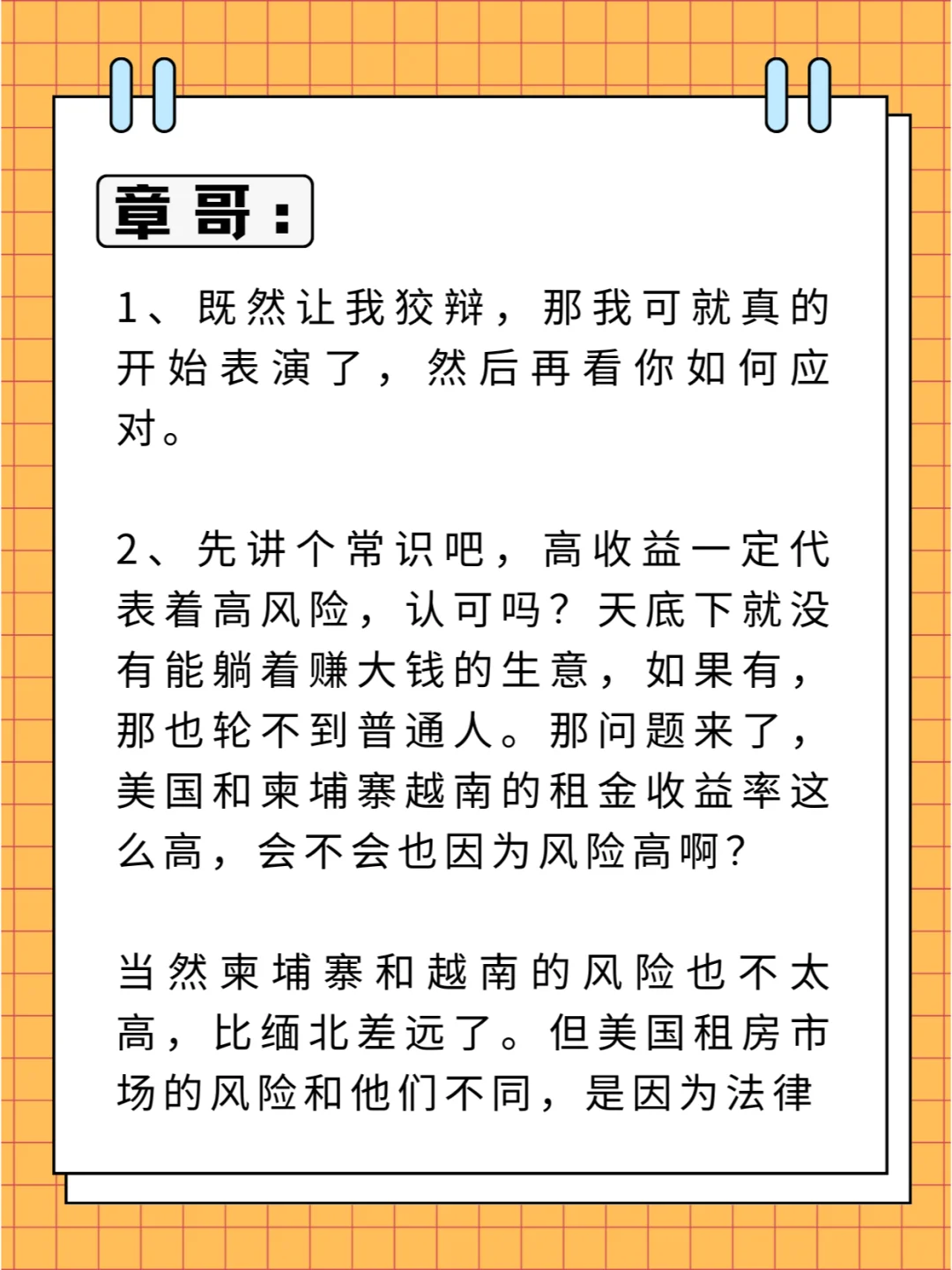 章哥：

1、既然让我狡辩，那我可就真的开始表演了，然后再看你如何应对。

2、先讲个常识吧，高收益一定代表着高风险，认可吗？天底下就没有能躺着赚大钱的生意，如果有，那也轮不到普通人。那问题来了，美国和柬埔寨越南的租金收益率这么高，会不会也因为风险高啊？

当然柬埔寨和越南的风险也不太高，比缅北差远了。但美国租房市场的风险和他们不同，是因为法律